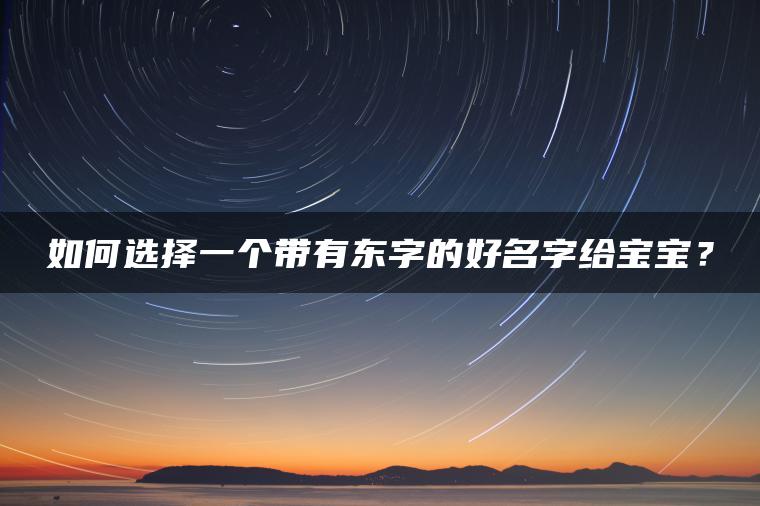 如何选择一个带有东字的好名字给宝宝？